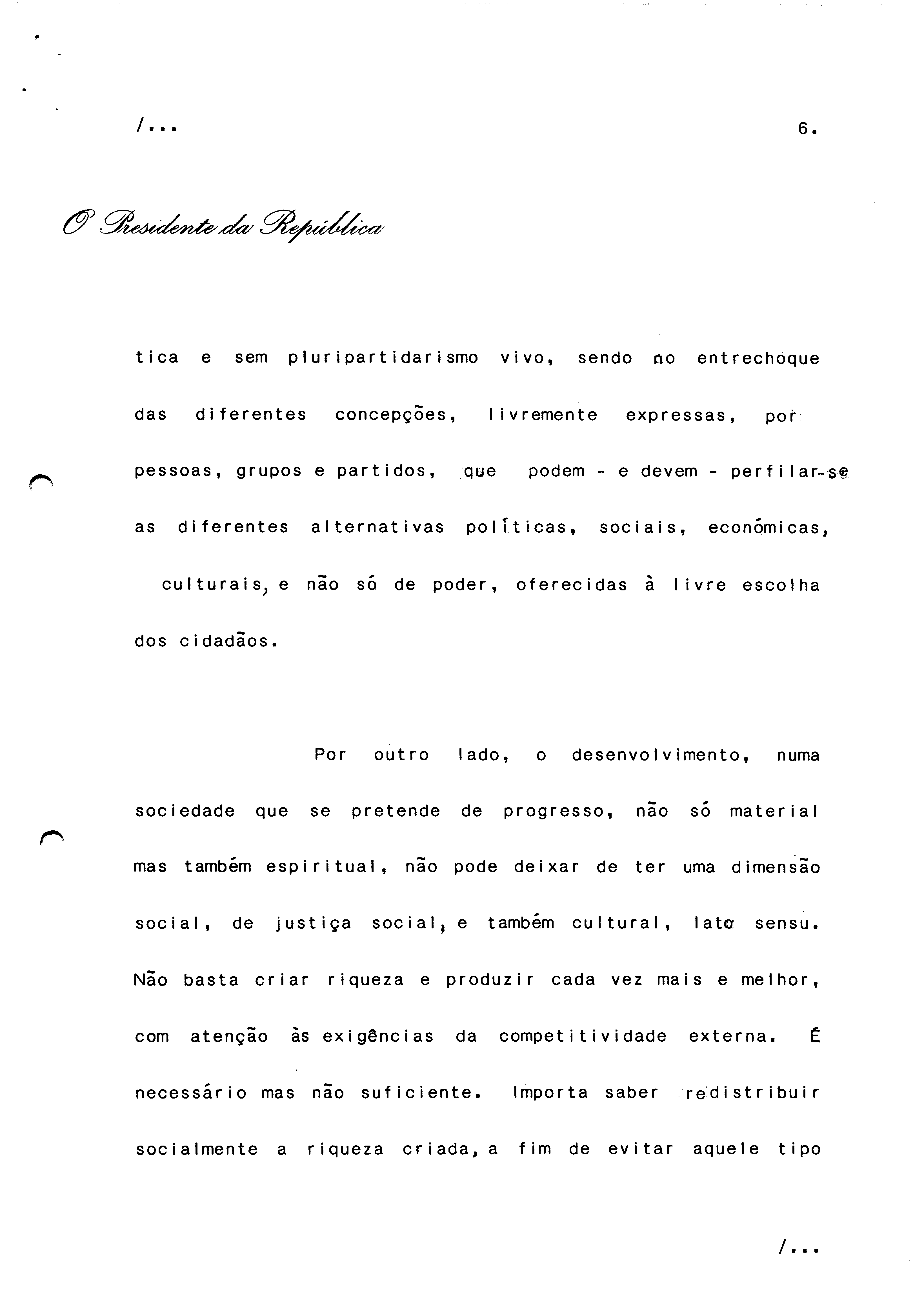 /...

6.

O Presidente da República

tica e sem pluripartidarismo vivo, sendo no entrechoque das diferentes concepções, livremente expressas, por pessoas, grupos e partidos, que podem - e devem - perfilar-se as diferentes alternativas políticas, sociais, económicas, culturais, e não só de poder, oferecidas à livre escolha dos cidadãos.

Por outro lado, o desenvolvimento, numa sociedade que se pretende de progresso, não só material mas também espiritual, não pode deixar de ter uma dimensão social, de justiça social, e também cultural, lato sensu. Não basta criar riqueza e produzir cada vez mais e melhor, com atenção às exigências da competitividade externa. É necessário mas não suficiente. Importa saber redistribuir socialmente a riqueza criada, a fim de evitar aquele tipo

/...